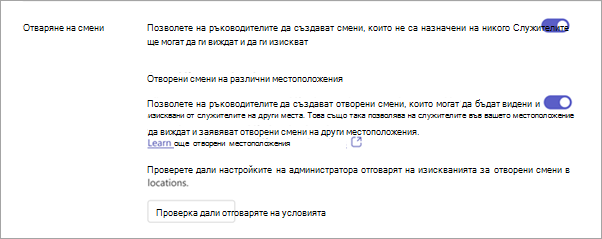 Отваряне на смени

Позволете на ръководителите да създават смени, които не са назначени на никого Служителите ще могат да ги виждат и да ги изискват

Отворени смени на различни местоположения

Позволете на ръководителите да създават отворени смени, които могат да бъдат видени и изисквани от служителите на други места. Това също така позволява на служителите във вашето местоположение да виждат и заявяват отворени смени на други местоположения.
Learn още отворени местоположения

Проверете дали настройките на администратора отговарят на изискванията за отворени смени в locations.

Проверка дали отговаряте на условията